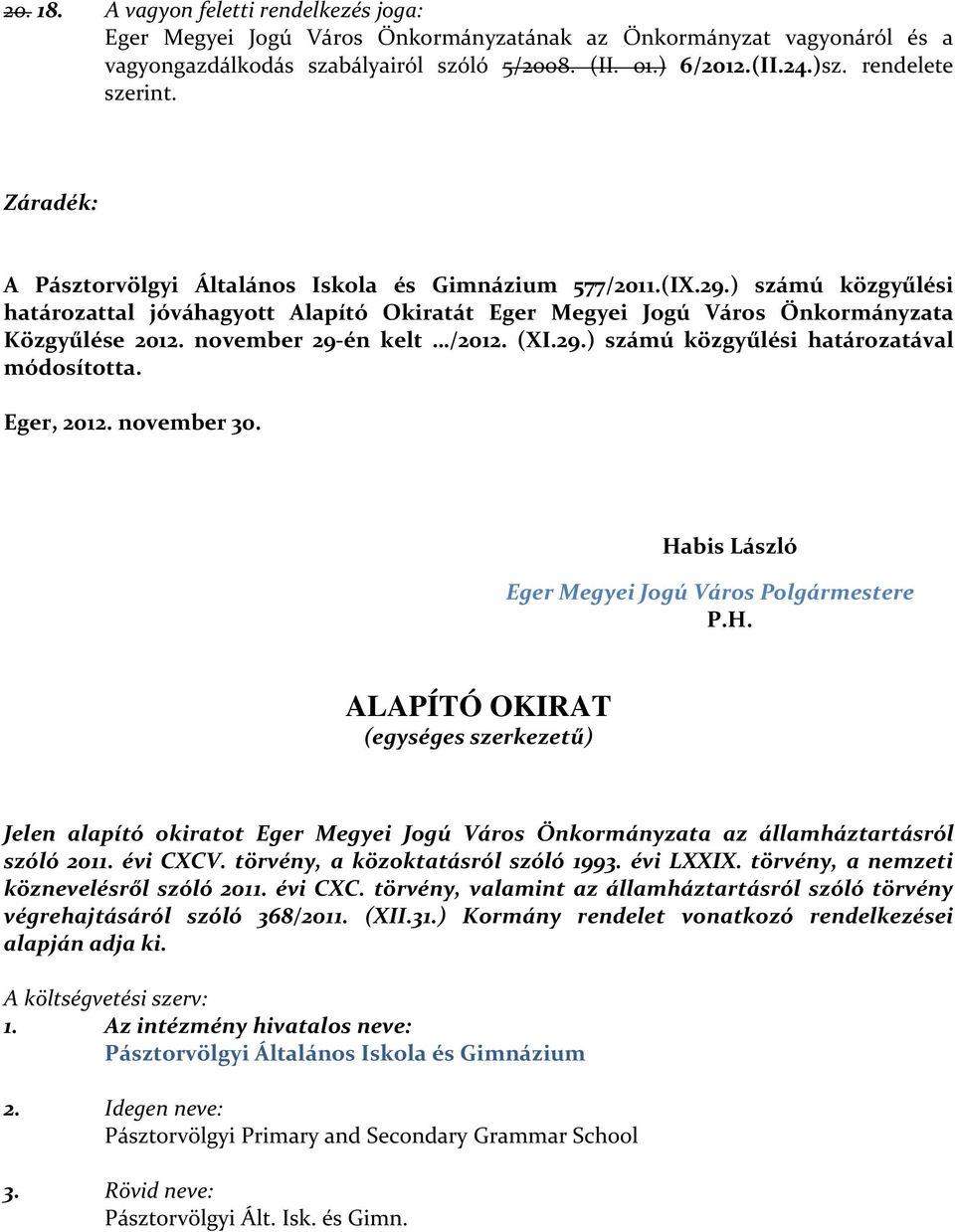 20. 18. A vagyon feletti rendelkezés joga:
Eger Megyei Jogú Város Önkormányzatának az Önkormányzat vagyonáról és a vagyongazdálkodás szabályairól szóló 5/2008. (II. 01.) 6/2012.(II.24.)sz. rendelete szerint.

Záradék:

A Pásztorvölgyi Általános Iskola és Gimnázium 577/2011.(IX.29.) számú közgyűlési határozattal jóváhagyott Alapító Okiratát Eger Megyei Jogú Város Önkormányzata Közgyűlése 2012. november 29-én kelt …/2012. (XI.29.) számú közgyűlési határozatával módosította.

Eger, 2012. november 30.

Habis László

Eger Megyei Jogú Város Polgármestere
P.H.

ALAPÍTÓ OKIRAT
(egységes szerkezetű)

Jelen alapító okiratot Eger Megyei Jogú Város Önkormányzata az államháztartásról szóló 2011. évi CXCV. törvény, a közoktatásról szóló 1993. évi LXXIX. törvény, a nemzeti köznevelésről szóló 2011. évi CXC. törvény, valamint az államháztartásról szóló törvény végrehajtásáról szóló 368/2011. (XII.31.) Kormány rendelet vonatkozó rendelkezései alapján adja ki.

A költségvetési szerv:
1. Az intézmény hivatalos neve:
Pásztorvölgyi Általános Iskola és Gimnázium

2. Idegen neve:
Pásztorvölgyi Primary and Secondary Grammar School

3. Rövid neve:
Pásztorvölgyi Ált. Isk. és Gimn.